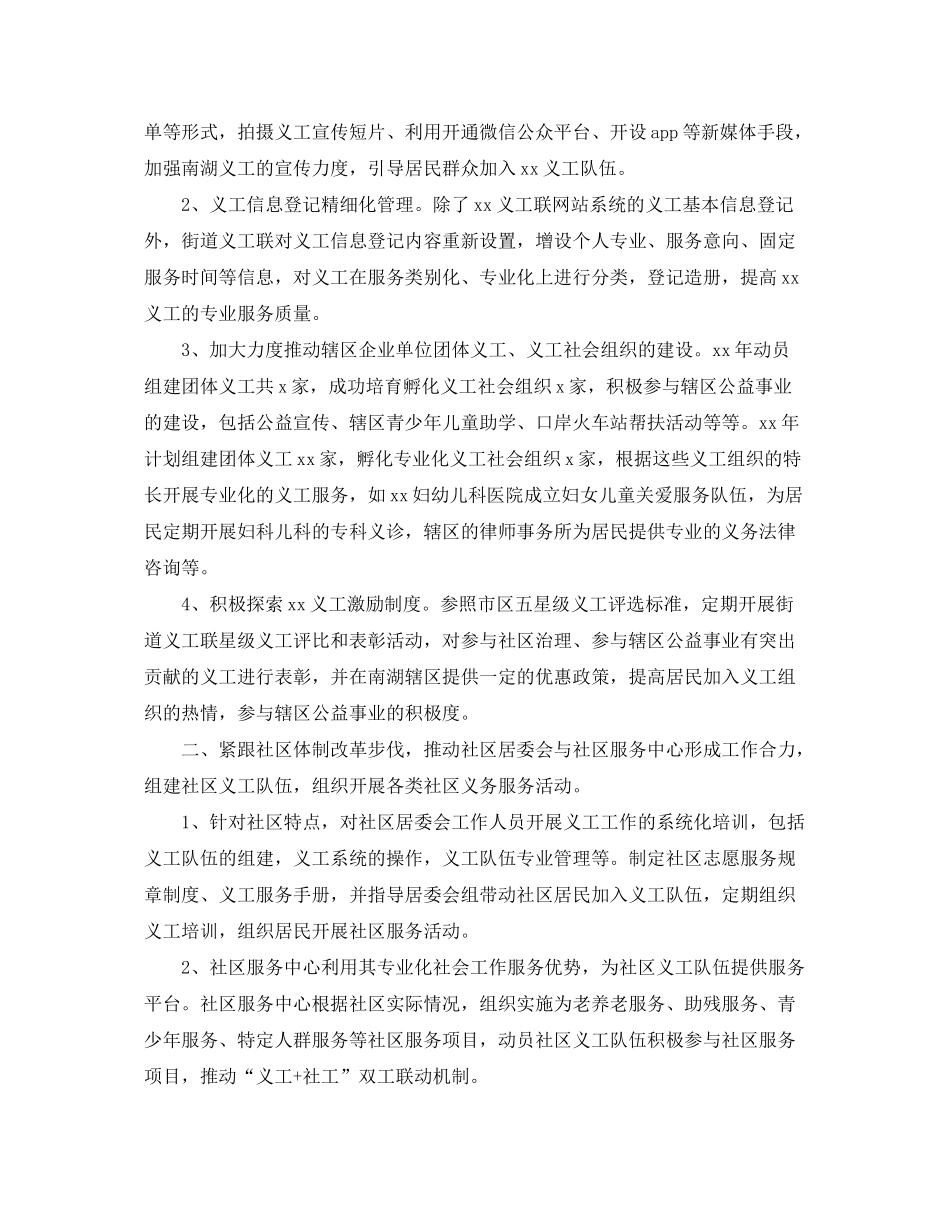 单等形式，拍摄义工宣传短片、利用开通微信公众平台、开设app等新媒体手段，加强南湖义工的宣传力度，引导居民群众加入xx义工队伍。

2、义工信息登记精细化管理。除了xx义工联网站系统的义工基本信息登记外，街道义工联对义工信息登记内容重新设置，增设个人专业、服务意向、固定服务时间等信息，对义工在服务类别化、专业化上进行分类，登记造册，提高xx义工的专业服务质量。

3、加大力度推动辖区企业单位团体义工、义工社会组织的建设。xx年动员组建团体义工共x家，成功培育孵化义工社会组织x家，积极参与辖区公益事业的建设，包括公益宣传、辖区青少年儿童助学、口岸火车站帮扶活动等等。xx年计划组建团体义工xx家，孵化专业化义工社会组织x家，根据这些义工组织的特长开展专业化的义工服务，如xx妇幼儿科医院成立妇女儿童关爱服务队伍，为居民定期开展妇科儿科的专科义诊，辖区的律师事务所为居民提供专业的义务法律咨询等。

4、积极探索xx义工激励制度。参照市区五星级义工评选标准，定期开展街道义工联星级义工评比和表彰活动，对参与社区治理、参与辖区公益事业有突出贡献的义工进行表彰，并在南湖辖区提供一定的优惠政策，提高居民加入义工组织的热情，参与辖区公益事业的积极度。

二、紧跟社区体制改革步伐，推动社区居委会与社区服务中心形成工作合力，组建社区义工队伍，组织开展各类社区义务服务活动。

1、针对社区特点，对社区居委会工作人员开展义工工作的系统化培训，包括义工队伍的组建，义工系统的操作，义工队伍专业管理等。制定社区志愿服务规章制度、义工服务手册，并指导居委会组带动社区居民加入义工队伍，定期组织义工培训，组织居民开展社区服务活动。

2、社区服务中心利用其专业化社会工作服务优势，为社区义工队伍提供服务平台。社区服务中心根据社区实际情况，组织实施为老养老服务、助残服务、青少年服务、特定人群服务等社区服务项目，动员社区义工队伍积极参与社区服务项目，推动“义工+社工”双工联动机制。